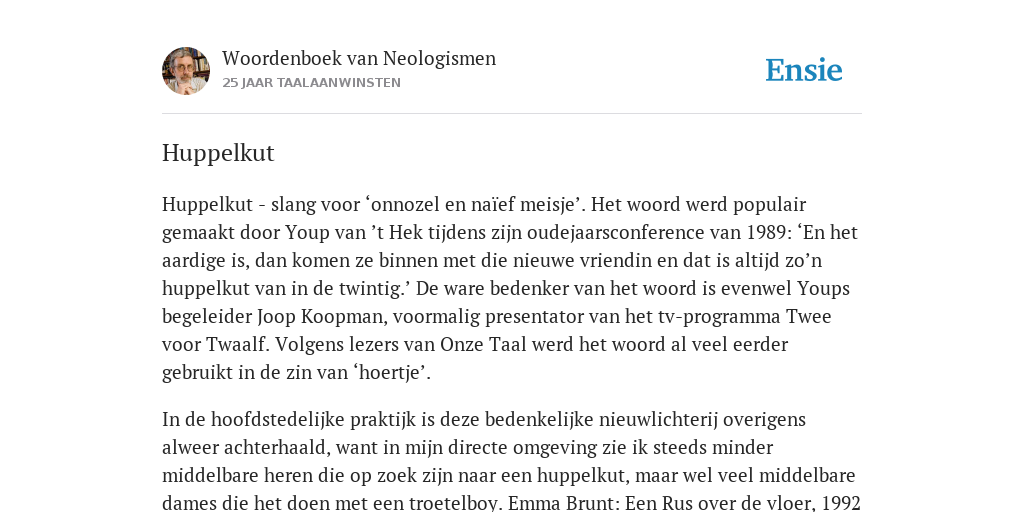 Woordenboek van Neologismen
25 JAAR TAALAANWINSTEN

Ensie

Huppelkut

Huppelkut - slang voor ‘onnozel en naïef meisje’. Het woord werd populair gemaakt door Youp van ’t Hek tijdens zijn oudejaarsconference van 1989: ‘En het aardige is, dan komen ze binnen met die nieuwe vriendin en dat is altijd zo’n huppelkut van in de twintig.’ De ware bedenker van het woord is evenwel Youps begeleider Joop Koopman, voormalig presentator van het tv-programma Twee voor Twaalf. Volgens lezers van Onze Taal werd het woord al veel eerder gebruikt in de zin van ‘hoertje’.

In de hoofdstedelijke praktijk is deze bedenkelijke nieuwlichterij overigens alweer achterhaald, want in mijn directe omgeving zie ik steeds minder middelbare heren die op zoek zijn naar een huppelkut, maar wel veel middelbare dames die het doen met een troetelboy. Emma Brunt: Een Rus over de vloer, 1992